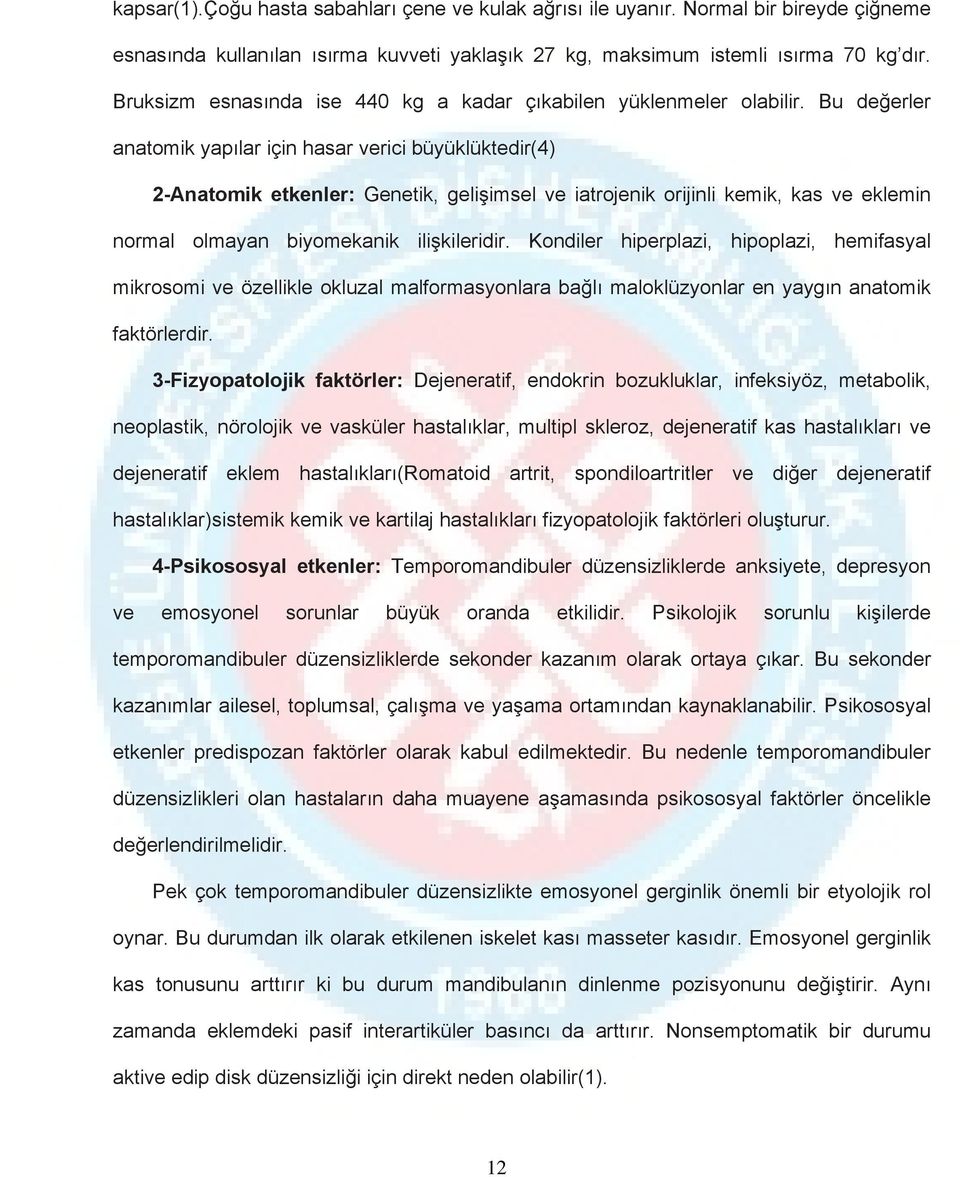 kapsar(1).Çoğu hasta sabahları çene ve kulak ağrısı ile uyanır. Normal bir bireyde çiğneme esnasında kullanılan ısırma kuvveti yaklaşık 27 kg, maksimum istemli ısırma 70 kg'dır. Bruksizm esnasında ise 440 kg a kadar çıkabilen yüklenmeler olabilir. Bu değerler anatomik yapılar için hasar verici büyüklüktedir(4)

2-Anatomik etkenler: Genetik, gelişimsel ve iatrojenik orijinli kemik, kas ve eklemin normal olmayan biyomekanik ilişkileridir. Kondiler hiperplazi, hipoplazi, hemifasyal mikrosomi ve özellikle okluzal malformasyonlara bağlı maloklüzyonlar en yaygın anatomik faktörlerdir.

3-Fizyopatolojik faktörler: Dejeneratif, endokrin bozukluklar, infeksiyöz, metabolik, neoplastik, nörolojik ve vasküler hastalıklar, multipl skleroz, dejeneratif kas hastalıkları ve dejeneratif eklem hastalıkları(Romatoid artrit, spondiloartritler ve diğer dejeneratif hastalıklar)sistemik kemik ve kartilaj hastalıkları fizyopatolojik faktörleri oluşturur.

4-Psikososyal etkenler: Temporomandibuler düzensizliklerde anksiyete, depresyon ve emosyonel sorunlar büyük oranda etkilidir. Psikolojik sorunlu kişilerde temporomandibuler düzensizliklerde sekonder kazanım olarak ortaya çıkar. Bu sekonder kazanımlar ailesel, toplumsal, çalışma ve yaşama ortamından kaynaklanabilir. Psikososyal etkenler predispozan faktörler olarak kabul edilmektedir. Bu nedenle temporomandibuler düzensizlikleri olan hastaların daha muayene aşamasında psikososyal faktörler öncelikle değerlendirilmelidir.

Pek çok temporomandibuler düzensizlikte emosyonel gerginlik önemli bir etyolojik rol oynar. Bu durumdan ilk olarak etkilenen iskelet kası masseter kasıdır. Emosyonel gerginlik kas tonusunu arttırır ki bu durum mandibulanın dinlenme pozisyonunu değiştirir. Aynı zamanda eklemdeki pasif interartiküler basıncı da arttırır. Nonsemptomatik bir durumu aktive edip disk düzensizliği için direkt neden olabilir(1).

12